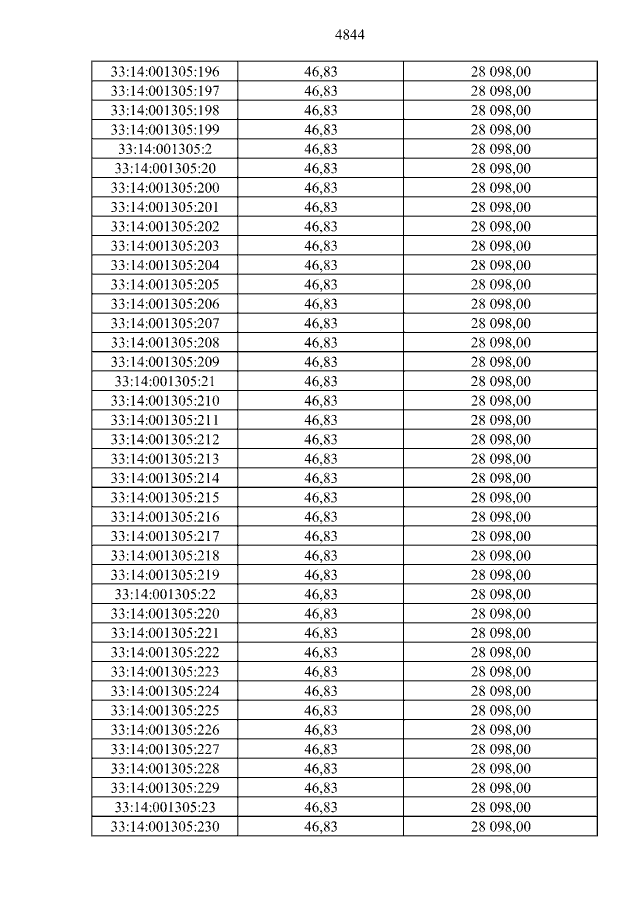 4844

| 33:14:001305:196 | 46,83 | 28 098,00 |
|---|---|---|
| 33:14:001305:197 | 46,83 | 28 098,00 |
| 33:14:001305:198 | 46,83 | 28 098,00 |
| 33:14:001305:199 | 46,83 | 28 098,00 |
| 33:14:001305:2 | 46,83 | 28 098,00 |
| 33:14:001305:20 | 46,83 | 28 098,00 |
| 33:14:001305:200 | 46,83 | 28 098,00 |
| 33:14:001305:201 | 46,83 | 28 098,00 |
| 33:14:001305:202 | 46,83 | 28 098,00 |
| 33:14:001305:203 | 46,83 | 28 098,00 |
| 33:14:001305:204 | 46,83 | 28 098,00 |
| 33:14:001305:205 | 46,83 | 28 098,00 |
| 33:14:001305:206 | 46,83 | 28 098,00 |
| 33:14:001305:207 | 46,83 | 28 098,00 |
| 33:14:001305:208 | 46,83 | 28 098,00 |
| 33:14:001305:209 | 46,83 | 28 098,00 |
| 33:14:001305:21 | 46,83 | 28 098,00 |
| 33:14:001305:210 | 46,83 | 28 098,00 |
| 33:14:001305:211 | 46,83 | 28 098,00 |
| 33:14:001305:212 | 46,83 | 28 098,00 |
| 33:14:001305:213 | 46,83 | 28 098,00 |
| 33:14:001305:214 | 46,83 | 28 098,00 |
| 33:14:001305:215 | 46,83 | 28 098,00 |
| 33:14:001305:216 | 46,83 | 28 098,00 |
| 33:14:001305:217 | 46,83 | 28 098,00 |
| 33:14:001305:218 | 46,83 | 28 098,00 |
| 33:14:001305:219 | 46,83 | 28 098,00 |
| 33:14:001305:22 | 46,83 | 28 098,00 |
| 33:14:001305:220 | 46,83 | 28 098,00 |
| 33:14:001305:221 | 46,83 | 28 098,00 |
| 33:14:001305:222 | 46,83 | 28 098,00 |
| 33:14:001305:223 | 46,83 | 28 098,00 |
| 33:14:001305:224 | 46,83 | 28 098,00 |
| 33:14:001305:225 | 46,83 | 28 098,00 |
| 33:14:001305:226 | 46,83 | 28 098,00 |
| 33:14:001305:227 | 46,83 | 28 098,00 |
| 33:14:001305:228 | 46,83 | 28 098,00 |
| 33:14:001305:229 | 46,83 | 28 098,00 |
| 33:14:001305:23 | 46,83 | 28 098,00 |
| 33:14:001305:230 | 46,83 | 28 098,00 |